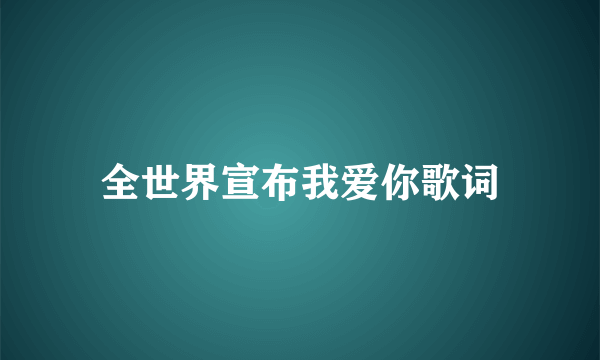 全世界宣布我爱你歌词